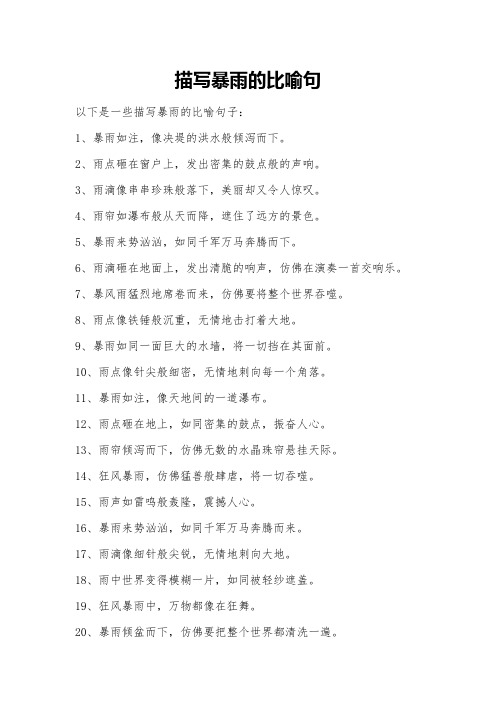 描写暴雨的比喻句

以下是一些描写暴雨的比喻句子：

1、暴雨如注，像决堤的洪水般倾泻而下。

2、雨点砸在窗户上，发出密集的鼓点般的声响。

3、雨滴像串串珍珠般落下，美丽却又令人惊叹。

4、雨帘如瀑布般从天而降，遮住了远方的景色。

5、暴雨来势汹汹，如同千军万马奔腾而下。

6、雨滴砸在地面上，发出清脆的响声，仿佛在演奏一首交响乐。

7、暴风雨猛烈地席卷而来，仿佛要将整个世界吞噬。

8、雨点像铁锤般沉重，无情地击打着大地。

9、暴雨如同一面巨大的水墙，将一切挡在其面前。

10、雨点像针尖般细密，无情地刺向每一个角落。

11、暴雨如注，像天地间的一道瀑布。

12、雨点砸在地上，如同密集的鼓点，振奋人心。

13、雨帘倾泻而下，仿佛无数的水晶珠帘悬挂天际。

14、狂风暴雨，仿佛猛兽般肆虐，将一切吞噬。

15、雨声如雷鸣般轰隆，震撼人心。

16、暴雨来势汹汹，如同千军万马奔腾而来。

17、雨滴像细针般尖锐，无情地刺向大地。

18、雨中世界变得模糊一片，如同被轻纱遮盖。

19、狂风暴雨中，万物都像在狂舞。

20、暴雨倾盆而下，仿佛要把整个世界都清洗一遍。